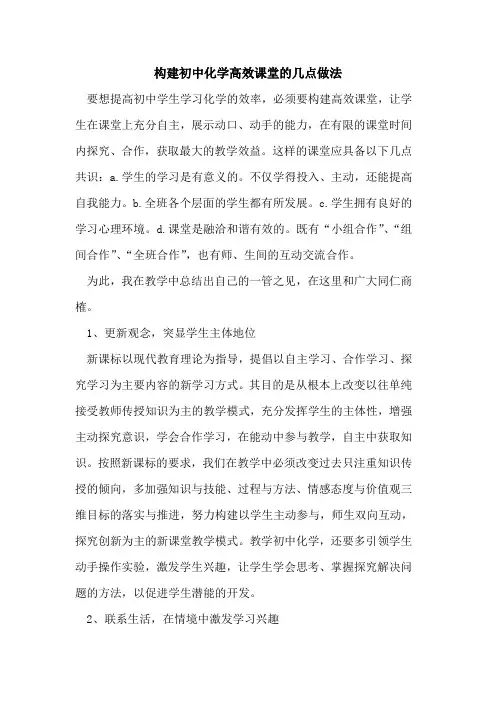 构建初中化学高效课堂的几点做法

要想提高初中学生学习化学的效率，必须要构建高效课堂，让学生在课堂上充分自主，展示动口、动手的能力，在有限的课堂时间内探究、合作，获取最大的教学效益。这样的课堂应具备以下几点共识：a.学生的学习是有意义的。不仅学得投入、主动，还能提高自我能力。b.全班各个层面的学生都有所发展。c.学生拥有良好的学习心理环境。d.课堂是融洽和谐有效的。既有“小组合作”、“组间合作”、“全班合作”，也有师、生间的互动交流合作。

为此，我在教学中总结出自己的一管之见，在这里和广大同仁商榷。

1、更新观念，突显学生主体地位

新课标以现代教育理论为指导，提倡以自主学习、合作学习、探究学习为主要内容的新学习方式。其目的是从根本上改变以往单纯接受教师传授知识为主的教学模式，充分发挥学生的主体性，增强主动探究意识，学会合作学习，在能动中参与教学，自主中获取知识。按照新课标的要求，我们在教学中必须改变过去只注重知识传授的倾向，多加强知识与技能、过程与方法、情感态度与价值观三维目标的落实与推进，努力构建以学生主动参与，师生双向互动，探究创新为主的新课堂教学模式。教学初中化学，还要多引领学生动手操作实验，激发学生兴趣，让学生学会思考、掌握探究解决问题的方法，以促进学生潜能的开发。

2、联系生活，在情境中激发学习兴趣